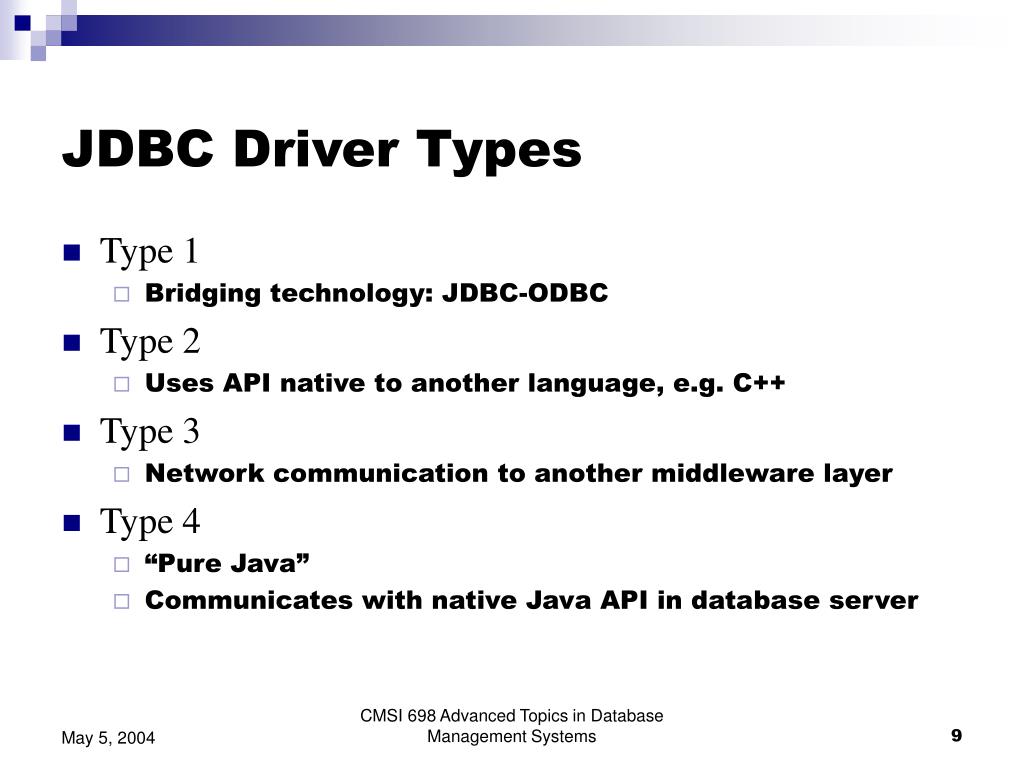 JDBC Driver Types

Type 1
Bridging technology: JDBC-ODBC

Type 2
Uses API native to another language, e.g. C++

Type 3
Network communication to another middleware layer

Type 4
“Pure Java”
Communicates with native Java API in database server

May 5, 2004

CMSI 698 Advanced Topics in Database Management Systems

9